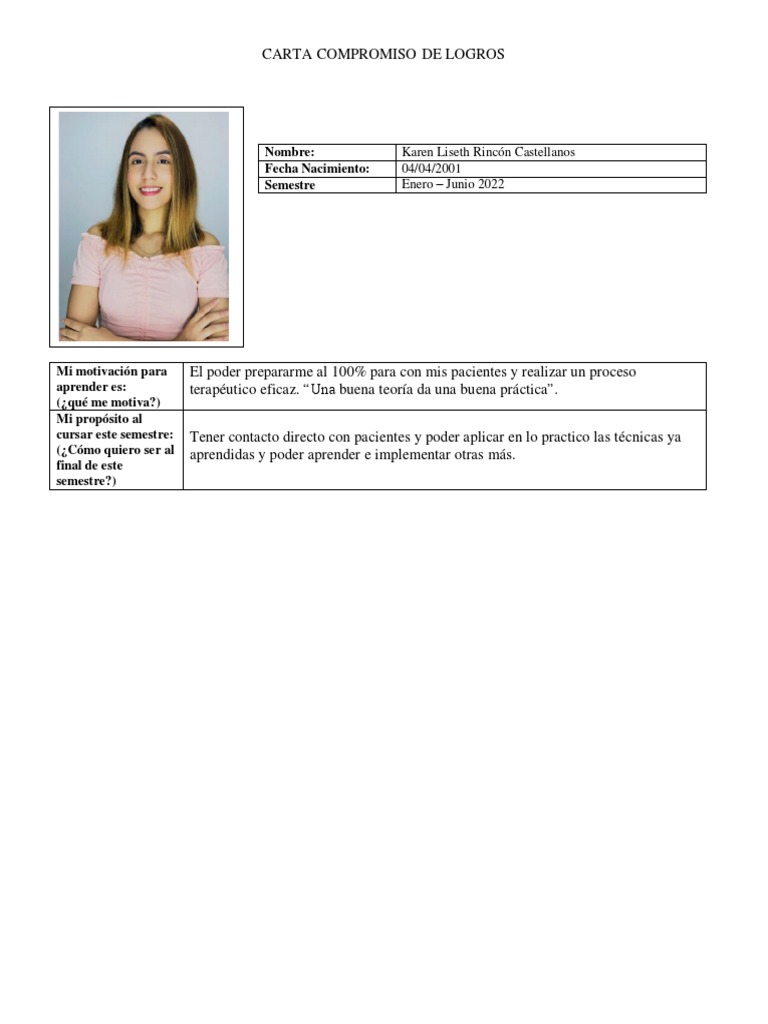 CARTA COMPROMISO DE LOGROS

| Nombre: | Karen Liseth Rincón Castellanos |
|---|---|
| Fecha Nacimiento: | 04/04/2001 |
| Semestre | Enero – Junio 2022 |

| Mi motivación para aprender es: (¿qué me motiva?) | El poder prepararme al 100% para con mis pacientes y realizar un proceso terapéutico eficaz. “Una buena teoría da una buena práctica”. |
|---|---|
| Mi propósito al cursar este semestre: (¿Cómo quiero ser al final de este semestre?) | Tener contacto directo con pacientes y poder aplicar en lo practico las técnicas ya aprendidas y poder aprender e implementar otras más. |